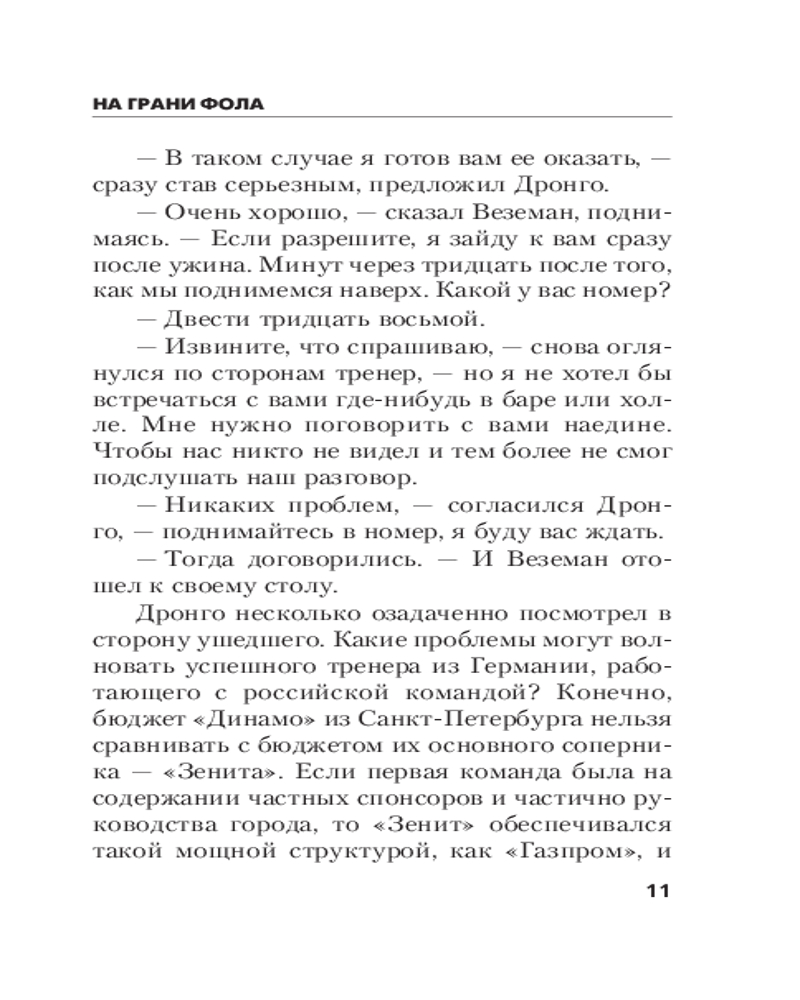 НА ГРАНИ ФОЛА

— В таком случае я готов вам ее оказать, — сразу став серьезным, предложил Дронго.

— Очень хорошо, — сказал Веземан, поднимаясь. — Если разрешите, я зайду к вам сразу после ужина. Минут через тридцать после того, как мы поднимемся наверх. Какой у вас номер?

— Двести тридцать восьмой.

— Извините, что спрашиваю, — снова оглянулся по сторонам тренер, — но я не хотел бы встречаться с вами где-нибудь в баре или холле. Мне нужно поговорить с вами наедине. Чтобы нас никто не видел и тем более не смог подслушать наш разговор.

— Никаких проблем, — согласился Дронго, — поднимайтесь в номер, я буду вас ждать.

— Тогда договорились. — И Веземан отошел к своему столу.

Дронго несколько озадаченно посмотрел в сторону ушедшего. Какие проблемы могут волновать успешного тренера из Германии, работающего с российской командой? Конечно, бюджет «Динамо» из Санкт-Петербурга нельзя сравнивать с бюджетом их основного соперника — «Зенита». Если первая команда была на содержании частных спонсоров и частично руководства города, то «Зенит» обеспечивался такой мощной структурой, как «Газпром», и

11